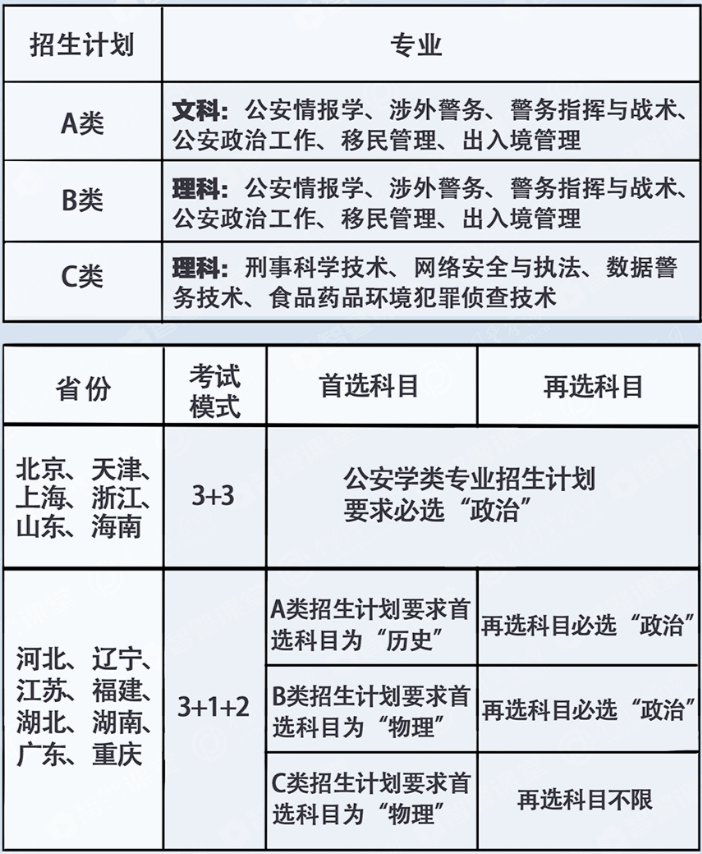 | 招生计划 | 专业 |
|---|---|
| A类 | 文科：公安情报学、涉外警务、警务指挥与战术、公安政治工作、移民管理、出入境管理 |
| B类 | 理科：公安情报学、涉外警务、警务指挥与战术、公安政治工作、移民管理、出入境管理 |
| C类 | 理科：刑事科学技术、网络安全与执法、数据警务技术、食品药品环境犯罪侦查技术 |

| 省份 | 考试模式 | 首选科目 | 再选科目 |
|---|---|---|---|
| 北京、天津、上海、浙江、山东、海南 | 3+3 | 公安学类专业招生计划要求必选“政治” | |
| 河北、辽宁、江苏、福建、湖北、湖南、广东、重庆 | 3+1+2 | A类招生计划要求首选科目为“历史” | 再选科目必选“政治” |
| | | B类招生计划要求首选科目为“物理” | 再选科目必选“政治” |
| | | C类招生计划要求首选科目为“物理” | 再选科目不限 |